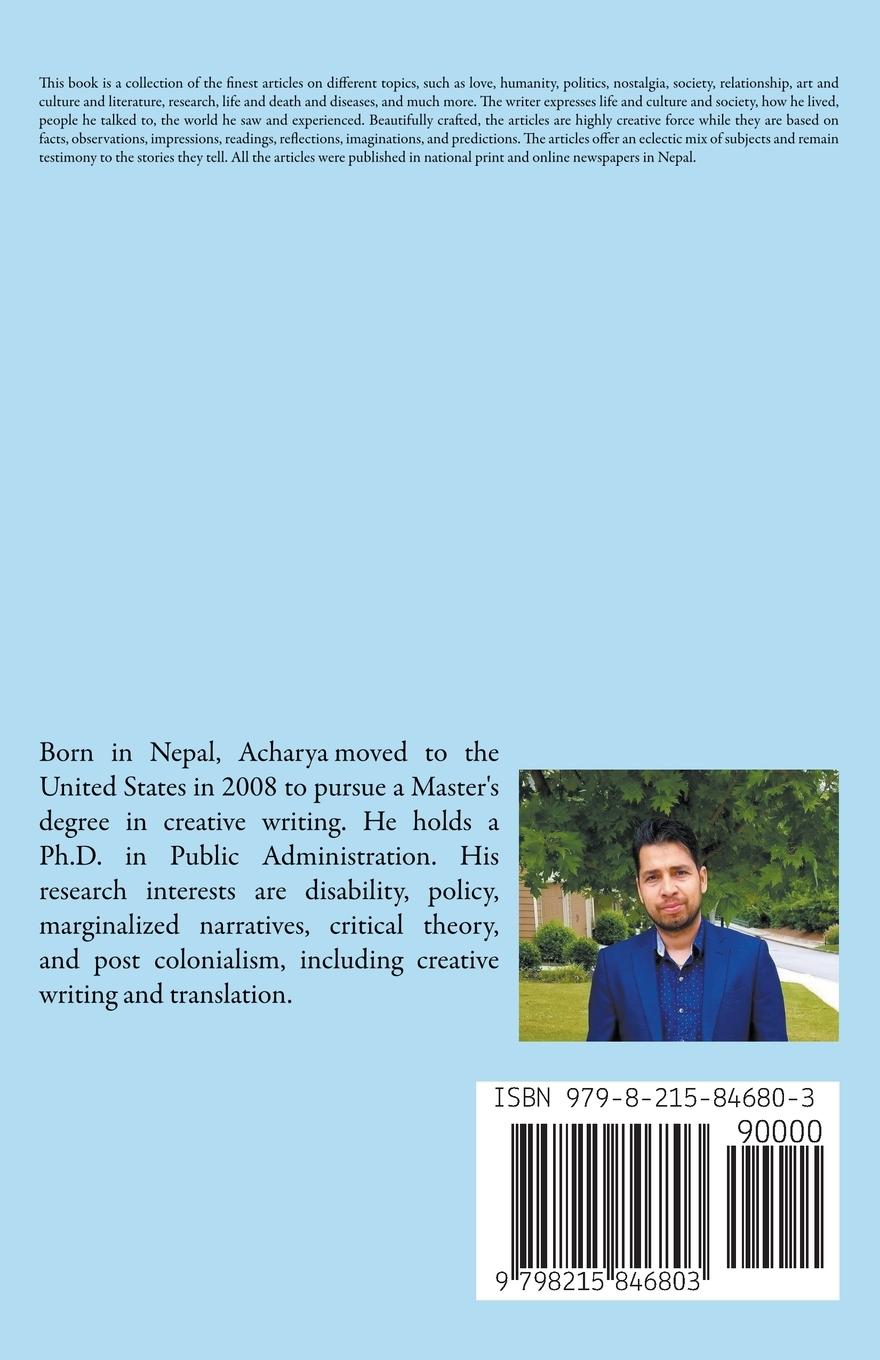 This book is a collection of the finest articles on different topics, such as love, humanity, politics, nostalgia, society, relationship, art and culture and literature, research, life and death and diseases, and much more. The writer expresses life and culture and society, how he lived, people he talked to, the world he saw and experienced. Beautifully crafted, the articles are highly creative force while they are based on facts, observations, impressions, readings, reflections, imaginations, and predictions. The articles offer an eclectic mix of subjects and remain testimony to the stories they tell. All the articles were published in national print and online newspapers in Nepal.

Born in Nepal, Acharya moved to the United States in 2008 to pursue a Master's degree in creative writing. He holds a Ph.D. in Public Administration. His research interests are disability, policy, marginalized narratives, critical theory, and post colonialism, including creative writing and translation.

ISBN 979-8-215-84680-3

90000

9 798215 846803